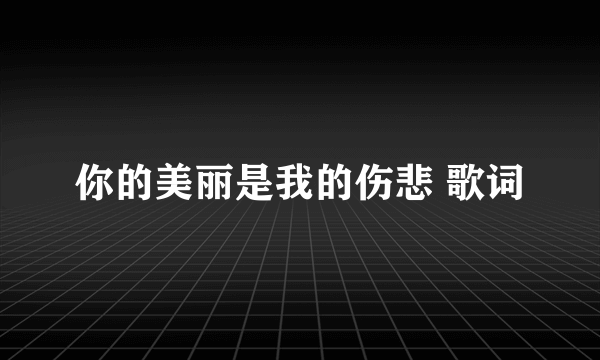 你的美丽是我的伤悲 歌词